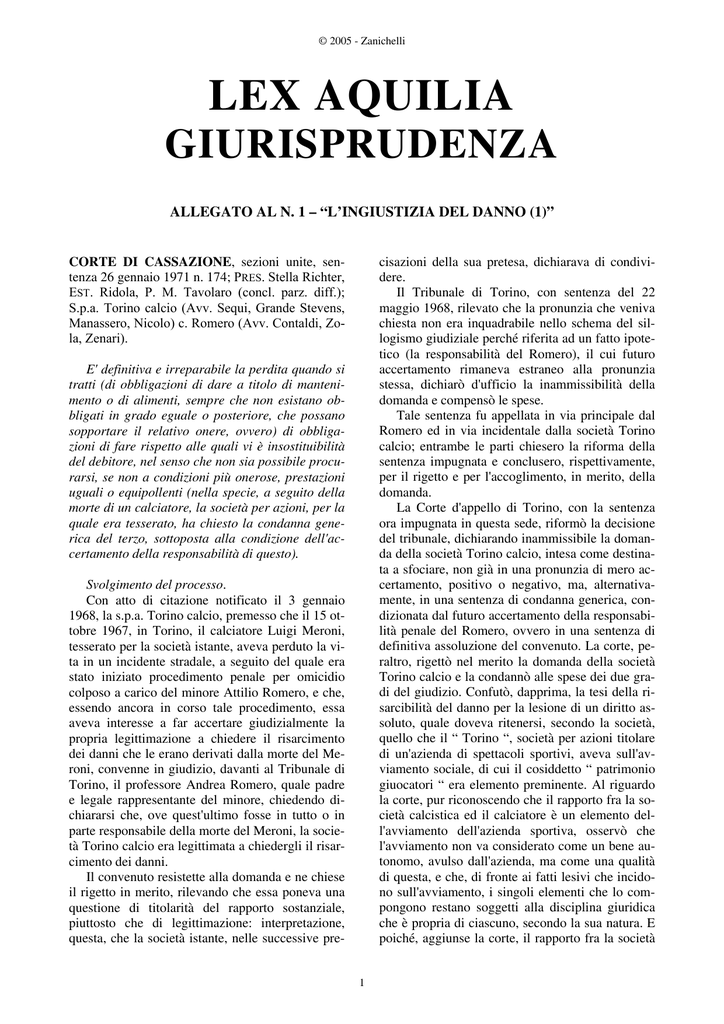 © 2005 - Zanichelli

LEX AQUILIA
GIURISPRUDENZA

ALLEGATO AL N. 1 – “L’INGIUSTIZIA DEL DANNO (1)”

CORTE DI CASSAZIONE, sezioni unite, sentenza 26 gennaio 1971 n. 174; PRES. Stella Richter, EST. Ridola, P. M. Tavolaro (concl. parz. diff.); S.p.a. Torino calcio (Avv. Sequi, Grande Stevens, Manassero, Nicolo) c. Romero (Avv. Contaldi, Zola, Zenari).

E' definitiva e irreparabile la perdita quando si tratti (di obbligazioni di dare a titolo di mantenimento o di alimenti, sempre che non esistano obbligati in grado eguale o posteriore, che possano sopportare il relativo onere, ovvero) di obbligazioni di fare rispetto alle quali vi è insostituibilità del debitore, nel senso che non sia possibile procurarsi, se non a condizioni più onerose, prestazioni uguali o equipollenti (nella specie, a seguito della morte di un calciatore, la società per azioni, per la quale era tesserato, ha chiesto la condanna generica del terzo, sottoposta alla condizione dell'accertamento della responsabilità di questo).

Svolgimento del processo.

Con atto di citazione notificato il 3 gennaio 1968, la s.p.a. Torino calcio, premesso che il 15 ottobre 1967, in Torino, il calciatore Luigi Meroni, tesserato per la società istante, aveva perduto la vita in un incidente stradale, a seguito del quale era stato iniziato procedimento penale per omicidio colposo a carico del minore Attilio Romero, e che, essendo ancora in corso tale procedimento, essa aveva interesse a far accertare giudizialmente la propria legittimazione a chiedere il risarcimento dei danni che le erano derivati dalla morte del Meroni, convenne in giudizio, davanti al Tribunale di Torino, il professore Andrea Romero, quale padre e legale rappresentante del minore, chiedendo dichiararsi che, ove quest'ultimo fosse in tutto o in parte responsabile della morte del Meroni, la società Torino calcio era legittimata a chiedergli il risarcimento dei danni.

Il convenuto resistette alla domanda e ne chiese il rigetto in merito, rilevando che essa poneva una questione di titolarità del rapporto sostanziale, piuttosto che di legittimazione: interpretazione, questa, che la società istante, nelle successive precisazioni della sua pretesa, dichiarava di condividere.

Il Tribunale di Torino, con sentenza del 22 maggio 1968, rilevato che la pronunzia che veniva chiesta non era inquadrabile nello schema del sillogismo giudiziale perché riferita ad un fatto ipotetico (la responsabilità del Romero), il cui futuro accertamento rimaneva estraneo alla pronunzia stessa, dichiarò d'ufficio la inammissibilità della domanda e compensò le spese.

Tale sentenza fu appellata in via principale dal Romero ed in via incidentale dalla società Torino calcio; entrambe le parti chiesero la riforma della sentenza impugnata e conclusero, rispettivamente, per il rigetto e per l'accoglimento, in merito, della domanda.

La Corte d'appello di Torino, con la sentenza ora impugnata in questa sede, riformò la decisione del tribunale, dichiarando inammissibile la domanda della società Torino calcio, intesa come destinata a sfociare, non già in una pronunzia di mero accertamento, positivo o negativo, ma, alternativamente, in una sentenza di condanna generica, condizionata dal futuro accertamento della responsabilità penale del Romero, ovvero in una sentenza di definitiva assoluzione del convenuto. La corte, peraltro, rigettò nel merito la domanda della società Torino calcio e la condannò alle spese dei due gradi del giudizio. Confutò, dapprima, la tesi della risarcibilità del danno per la lesione di un diritto assoluto, quale doveva ritenersi, secondo la società, quello che il “ Torino “, società per azioni titolare di un'azienda di spettacoli sportivi, aveva sull'avviamento sociale, di cui il cosiddetto “ patrimonio giuocatori “ era elemento preminente. Al riguardo la corte, pur riconoscendo che il rapporto fra la società calcistica ed il calciatore è un elemento dell'avviamento dell'azienda sportiva, osservò che l'avviamento non va considerato come un bene autonomo, avulso dall'azienda, ma come una qualità di questa, e che, di fronte ai fatti lesivi che incidono sull'avviamento, i singoli elementi che lo compongono restano soggetti alla disciplina giuridica che è propria di ciascuno, secondo la sua natura. E poiché, aggiunse la corte, il rapporto fra la società

1